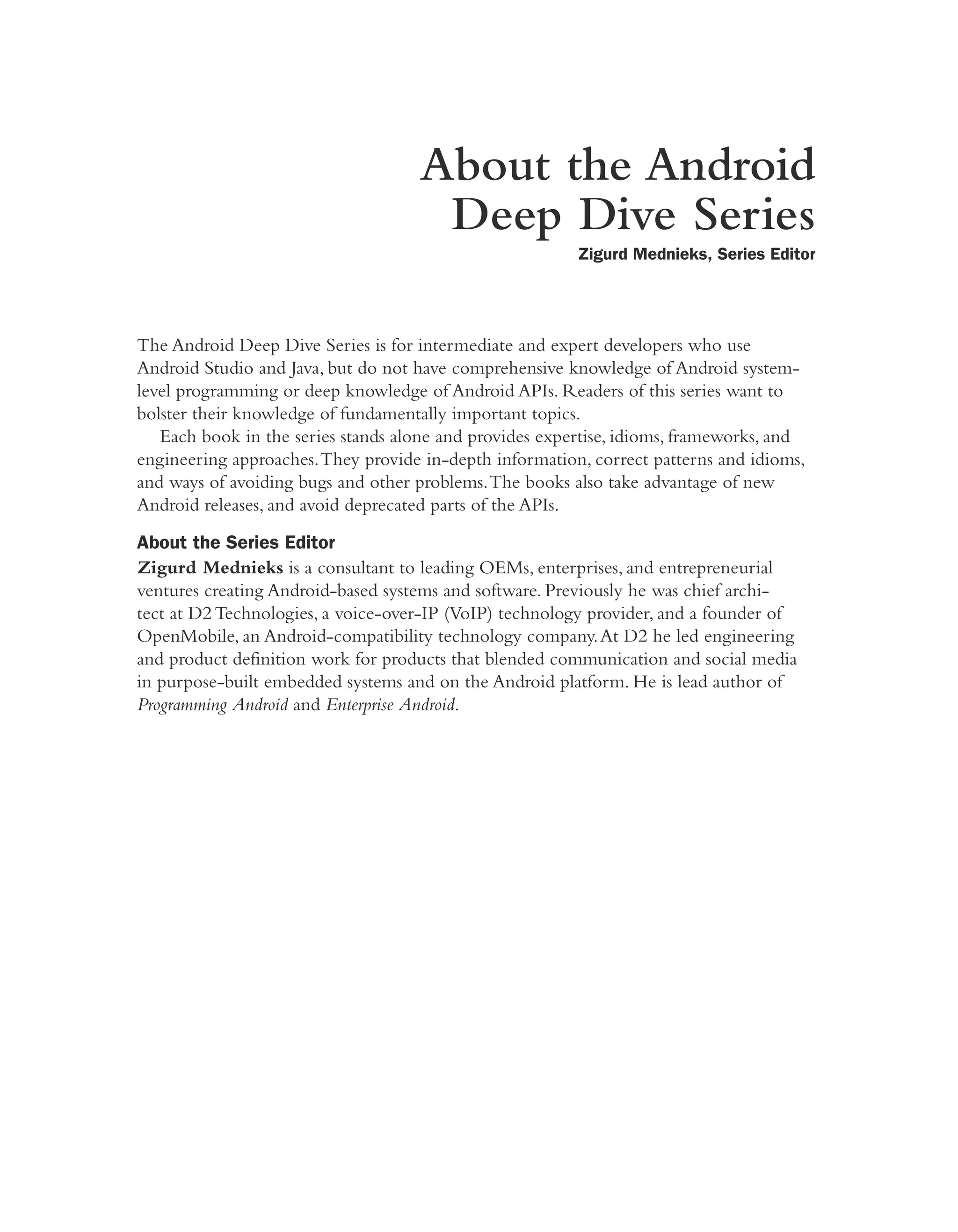 About the Android Deep Dive Series

Zigurd Mednieks, Series Editor

The Android Deep Dive Series is for intermediate and expert developers who use Android Studio and Java, but do not have comprehensive knowledge of Android system-level programming or deep knowledge of Android APIs. Readers of this series want to bolster their knowledge of fundamentally important topics.

Each book in the series stands alone and provides expertise, idioms, frameworks, and engineering approaches. They provide in-depth information, correct patterns and idioms, and ways of avoiding bugs and other problems. The books also take advantage of new Android releases, and avoid deprecated parts of the APIs.

About the Series Editor

Zigurd Mednieks is a consultant to leading OEMs, enterprises, and entrepreneurial ventures creating Android-based systems and software. Previously he was chief architect at D2 Technologies, a voice-over-IP (VoIP) technology provider, and a founder of OpenMobile, an Android-compatibility technology company. At D2 he led engineering and product definition work for products that blended communication and social media in purpose-built embedded systems and on the Android platform. He is lead author of Programming Android and Enterprise Android.